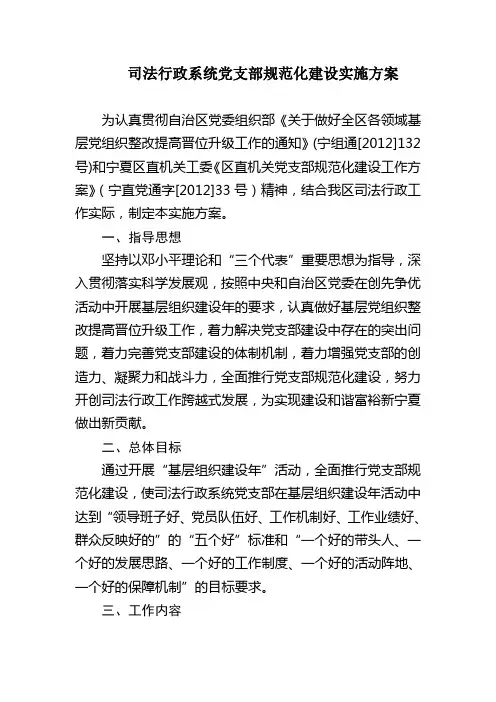 司法行政系统党支部规范化建设实施方案

为认真贯彻自治区党委组织部《关于做好全区各领域基层党组织整改提高晋位升级工作的通知》(宁组通[2012]132号)和宁夏区直机关工委《区直机关党支部规范化建设工作方案》(宁直党通字[2012]33号)精神，结合我区司法行政工作实际，制定本实施方案。

一、指导思想

坚持以邓小平理论和“三个代表”重要思想为指导，深入贯彻落实科学发展观，按照中央和自治区党委在创先争优活动中开展基层组织建设年的要求，认真做好基层党组织整改提高晋位升级工作，着力解决党支部建设中存在的突出问题，着力完善党支部建设的体制机制，着力增强党支部的创造力、凝聚力和战斗力，全面推行党支部规范化建设，努力开创司法行政工作跨越式发展，为实现建设和谐富裕新宁夏做出新贡献。

二、总体目标

通过开展“基层组织建设年”活动，全面推行党支部规范化建设，使司法行政系统党支部在基层组织建设年活动中达到“领导班子好、党员队伍好、工作机制好、工作业绩好、群众反映好的”的“五个好”标准和“一个好的带头人、一个好的发展思路、一个好的工作制度、一个好的活动阵地、一个好的保障机制”的目标要求。

三、工作内容